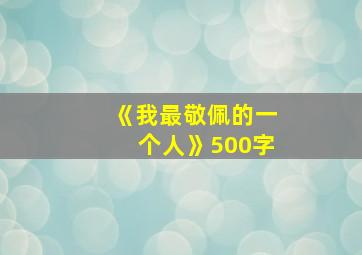 《我最敬佩的一个人》500字